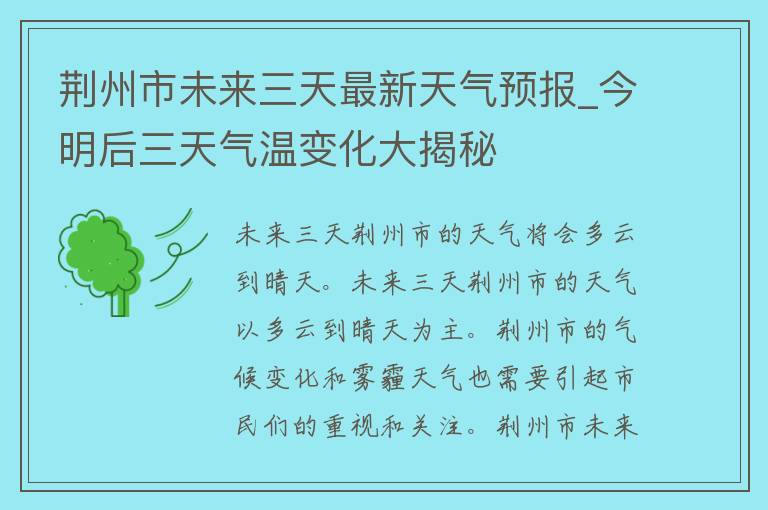 荆州市未来三天最新天气预报_今明后三天气温变化大揭秘

未来三天荆州市的天气将会多云到晴天。未来三天荆州市的天气以多云到晴天为主。荆州市的气候变化和雾霾天气也需要引起市民们的重视和关注。荆州市未来